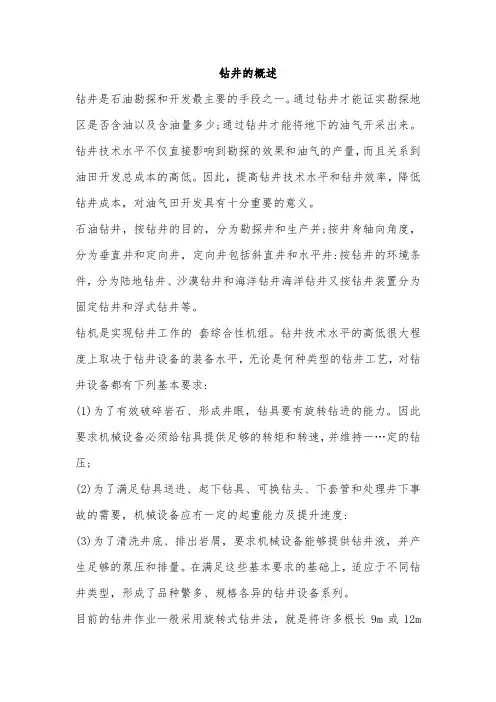 钻井的概述

钻井是石油勘探和开发最主要的手段之一。通过钻井才能证实勘探地区是否含油以及含油量多少;通过钻井才能将地下的油气开采出来。钻井技术水平不仅直接影响到勘探的效果和油气的产量,而且关系到油田开发总成本的高低。因此,提高钻井技术水平和钻井效率,降低钻井成本,对油气田开发具有十分重要的意义。

石油钻井,按钻井的目的,分为勘探井和生产井;按井身轴向角度,分为垂直井和定向井,定向井包括斜直井和水平井;按钻井的环境条件,分为陆地钻井、沙漠钻井和海洋钻井海洋钻井又按钻井装置分为固定钻井和浮式钻井等。

钻机是实现钻井工作的 套综合性机组。钻井技术水平的高低很大程度上取决于钻井设备的装备水平,无论是何种类型的钻井工艺,对钻井设备都有下列基本要求:

(1)为了有效破碎岩石、形成井眼,钻具要有旋转钻进的能力。因此要求机械设备必须给钻具提供足够的转矩和转速,并维持一…定的钻压;

(2)为了满足钻具送进、起下钻具、可换钻头、下套管和处理井下事故的需要,机械设备应有一定的起重能力及提升速度;

(3)为了清洗井底、排出岩屑,要求机械设备能够提供钻井液,并产生足够的泵压和排量。在满足这些基本要求的基础上,适应于不同钻井类型,形成了品种繁多、规格各异的钻井设备系列。

目前的钻井作业一般采用旋转式钻井法,就是将许多根长 9m 或 12m